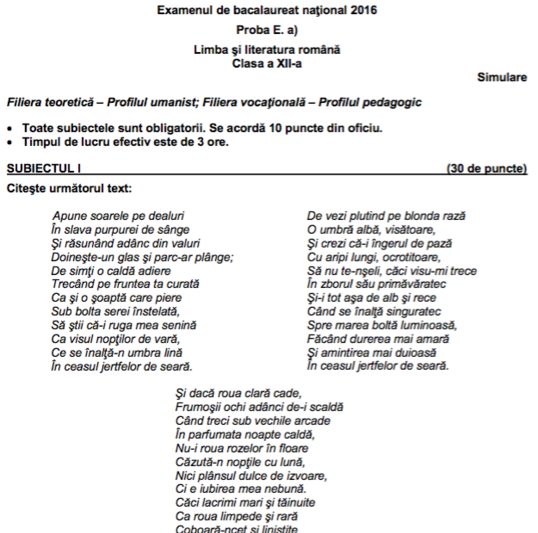 Examenul de bacalaureat naţional 2016
Proba E. a)
Limba şi literatura română
Clasa a XII-a

Simulare

Filiera teoretică – Profilul umanist; Filiera vocaţională – Profilul pedagogic

• Toate subiectele sunt obligatorii. Se acordă 10 puncte din oficiu.
• Timpul de lucru efectiv este de 3 ore.

SUBIECTUL I (30 de puncte)

Citeşte următorul text:

Apune soarele pe dealuri
În slava purpurei de sânge
Şi răsunând adânc din valuri
Doineşte-un glas şi parc-ar plânge;
De simţi o caldă adiere
Trecând pe fruntea ta curată
Ca şi o şoaptă care piere
Sub bolta serei înstelată,
Să ştii că-i ruga mea senină
Ca visul nopţilor de vară,
Ce se înalţă-n umbra lină
În ceasul jertfelor de seară.

De vezi plutind pe blonda rază
O umbră albă, visătoare,
Şi crezi că-i îngerul de pază
Cu aripi lungi, ocrotitoare,
Să nu te-nşeli, căci visu-mi trece
În zborul său primăvăratec
Şi-i tot aşa de alb şi rece
Când se înalţă singuratec
Spre marea boltă luminoasă,
Făcând durerea mai amară
Şi amintirea mai duioasă
În ceasul jertfelor de seară.

Şi dacă roua clară cade,
Frumoşii ochi adânci de-i scaldă
Când treci sub vechile arcade
În parfumata noapte caldă,
Nu-i roua rozelor în floare
Căzută-n nopţile cu lună,
Nici plânsul dulce de izvoare,
Ci e iubirea mea nebună.
Căci lacrimi mari şi tăinuite
Ca roua limpede şi rară
Coboară-ncet şi liniştite